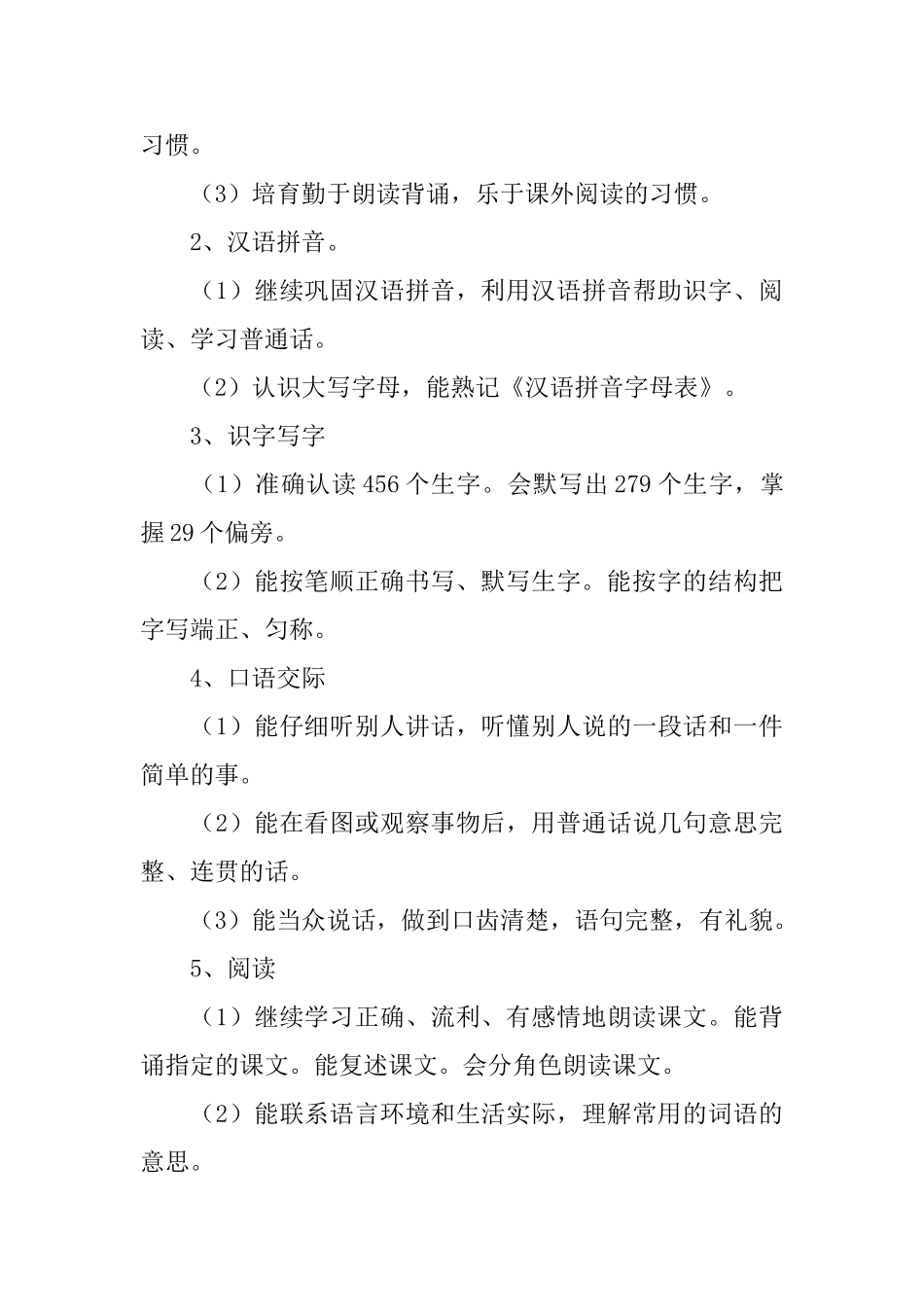 习惯。

（3）培育勤于朗读背诵，乐于课外阅读的习惯。

2、汉语拼音。

（1）继续巩固汉语拼音，利用汉语拼音帮助识字、阅读、学习普通话。

（2）认识大写字母，能熟记《汉语拼音字母表》。

3、识字写字

（1）准确认读456个生字。会默写出279个生字，掌握29个偏旁。

（2）能按笔顺正确书写、默写生字。能按字的结构把字写端正、匀称。

4、口语交际

（1）能仔细听别人讲话，听懂别人说的一段话和一件简单的事。

（2）能在看图或观察事物后，用普通话说几句意思完整、连贯的话。

（3）能当众说话，做到口齿清楚，语句完整，有礼貌。

5、阅读

（1）继续学习正确、流利、有感情地朗读课文。能背诵指定的课文。能复述课文。会分角色朗读课文。

（2）能联系语言环境和生活实际，理解常用的词语的意思。